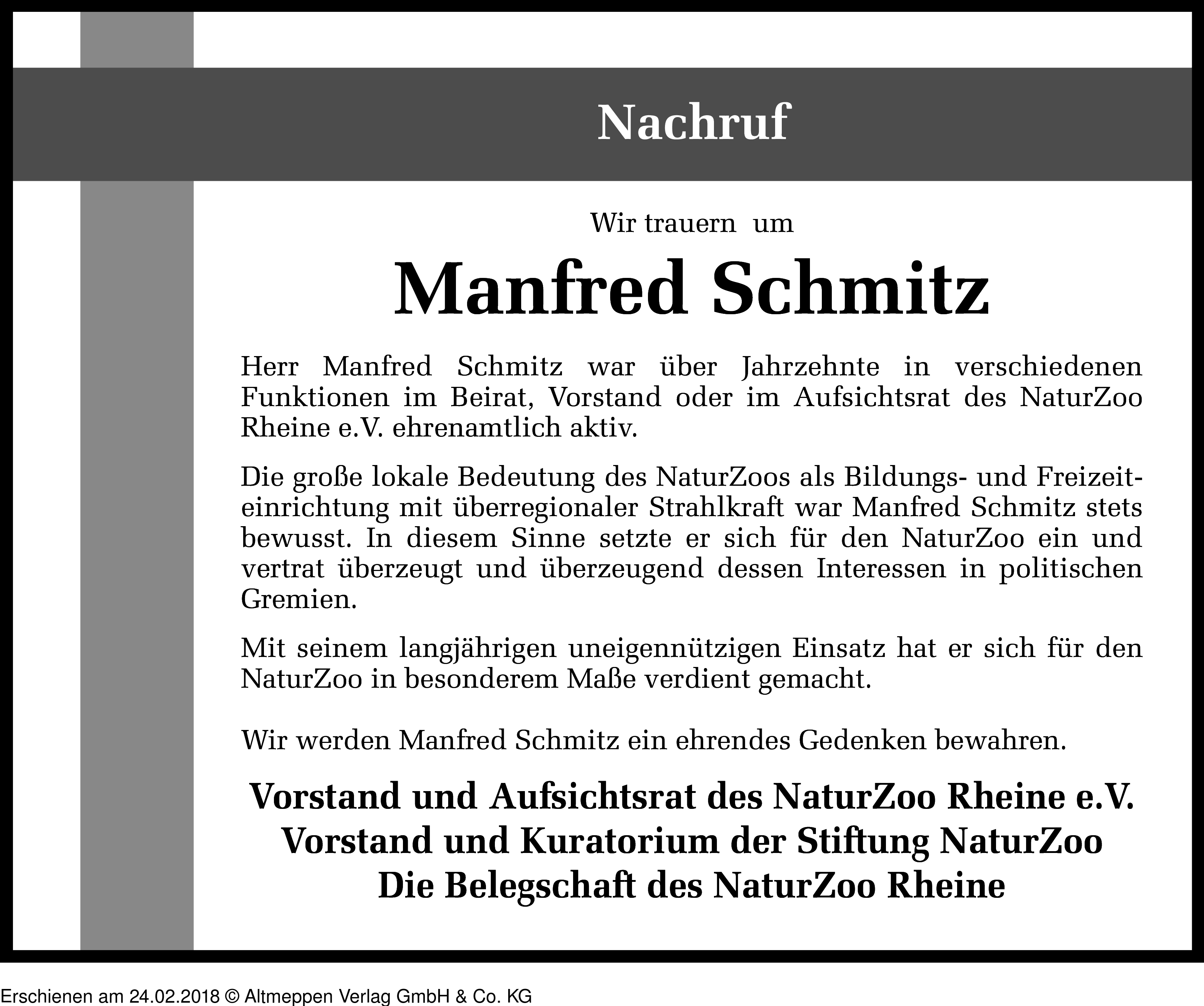 Nachruf

Wir trauern um

Manfred Schmitz

Herr Manfred Schmitz war über Jahrzehnte in verschiedenen Funktionen im Beirat, Vorstand oder im Aufsichtsrat des NaturZoo Rheine e.V. ehrenamtlich aktiv.

Die große lokale Bedeutung des NaturZoos als Bildungs- und Freizeiteinrichtung mit überregionaler Strahlkraft war Manfred Schmitz stets bewusst. In diesem Sinne setzte er sich für den NaturZoo ein und vertrat überzeugt und überzeugend dessen Interessen in politischen Gremien.

Mit seinem langjährigen uneigennützigen Einsatz hat er sich für den NaturZoo in besonderem Maße verdient gemacht.

Wir werden Manfred Schmitz ein ehrendes Gedenken bewahren.

Vorstand und Aufsichtsrat des NaturZoo Rheine e.V.
Vorstand und Kuratorium der Stiftung NaturZoo
Die Belegschaft des NaturZoo Rheine

Erschienen am 24.02.2018 © Altmeppen Verlag GmbH & Co. KG